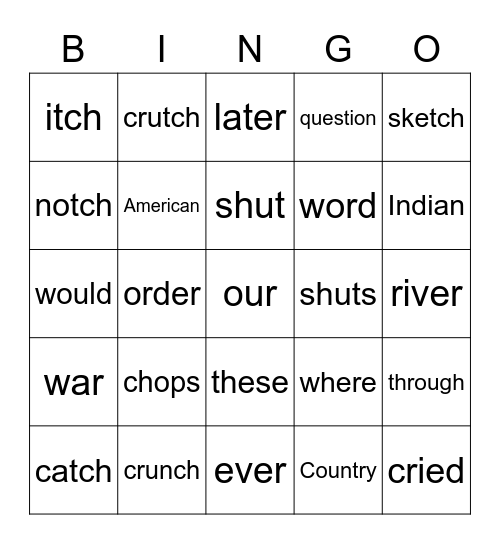 | B | I | N | G | O |
|---|---|---|---|---|
| itch | crutch | later | question | sketch |
| notch | American | shut | word | Indian |
| would | order | our | shuts | river |
| war | chops | these | where | through |
| catch | crunch | ever | Country | cried |